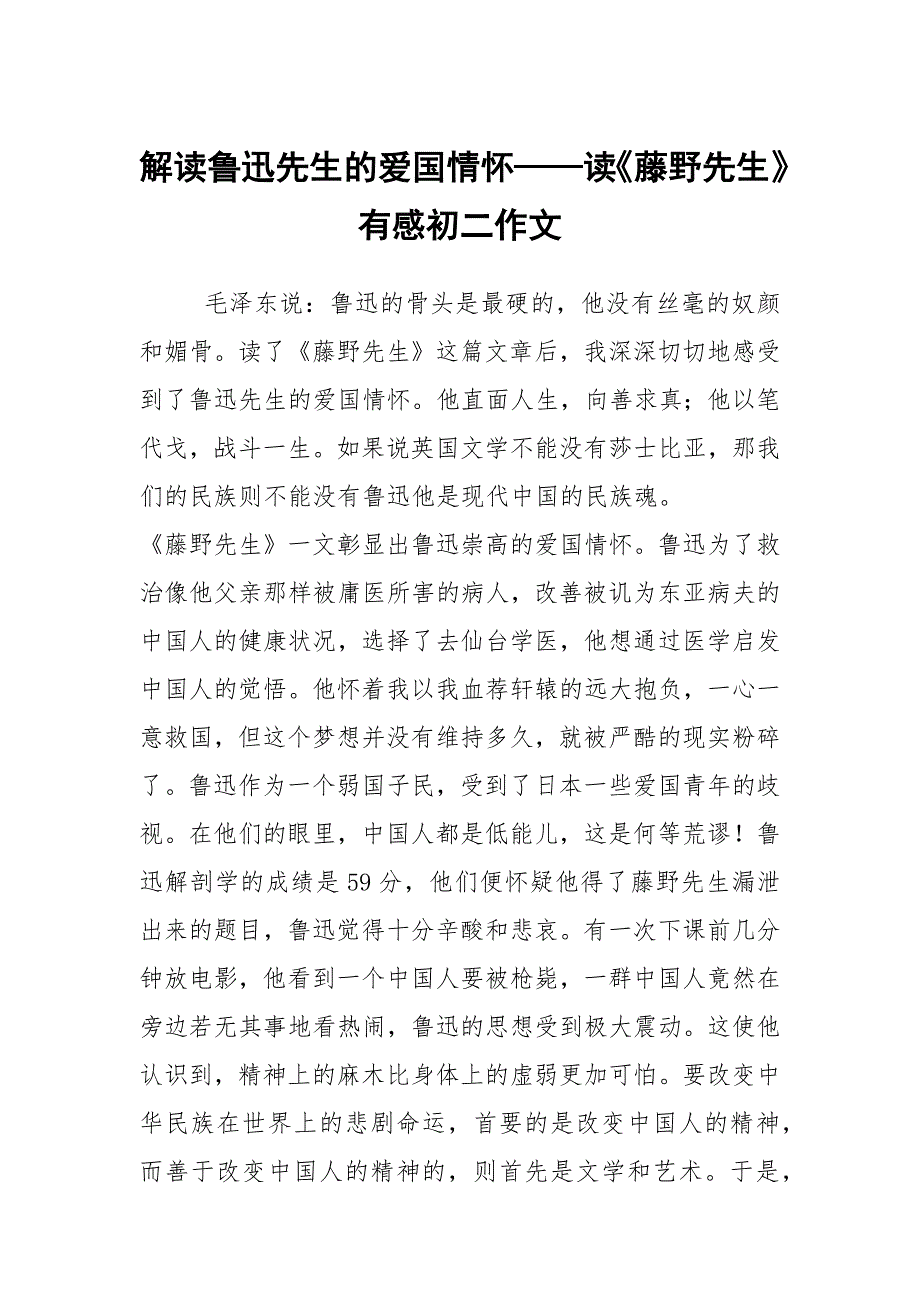 解读鲁迅先生的爱国情怀——读《藤野先生》有感初二作文

毛泽东说：鲁迅的骨头是最硬的，他没有丝毫的奴颜和媚骨。读了《藤野先生》这篇文章后，我深深切切地感受到了鲁迅先生的爱国情怀。他直面人生，向善求真；他以笔代戈，战斗一生。如果说英国文学不能没有莎士比亚，那我们的民族则不能没有鲁迅他是现代中国的民族魂。

《藤野先生》一文彰显出鲁迅崇高的爱国情怀。鲁迅为了救治像他父亲那样被庸医所害的病人，改善被讥为东亚病夫的中国人的健康状况，选择了去仙台学医，他想通过医学启发中国人的觉悟。他怀着我以我血荐轩辕的远大抱负，一心一意救国，但这个梦想并没有维持多久，就被严酷的现实粉碎了。鲁迅作为一个弱国子民，受到了日本一些爱国青年的歧视。在他们的眼里，中国人都是低能儿，这是何等荒谬！鲁迅解剖学的成绩是59分，他们便怀疑他得了藤野先生漏泄出来的题目，鲁迅觉得十分辛酸和悲哀。有一次下课前几分钟放电影，他看到一个中国人要被枪毙，一群中国人竟然在旁边若无其事地看热闹，鲁迅的思想受到极大震动。这使他认识到，精神上的麻木比身体上的虚弱更加可怕。要改变中华民族在世界上的悲剧命运，首要的是改变中国人的精神，而善于改变中国人的精神的，则首先是文学和艺术。于是，